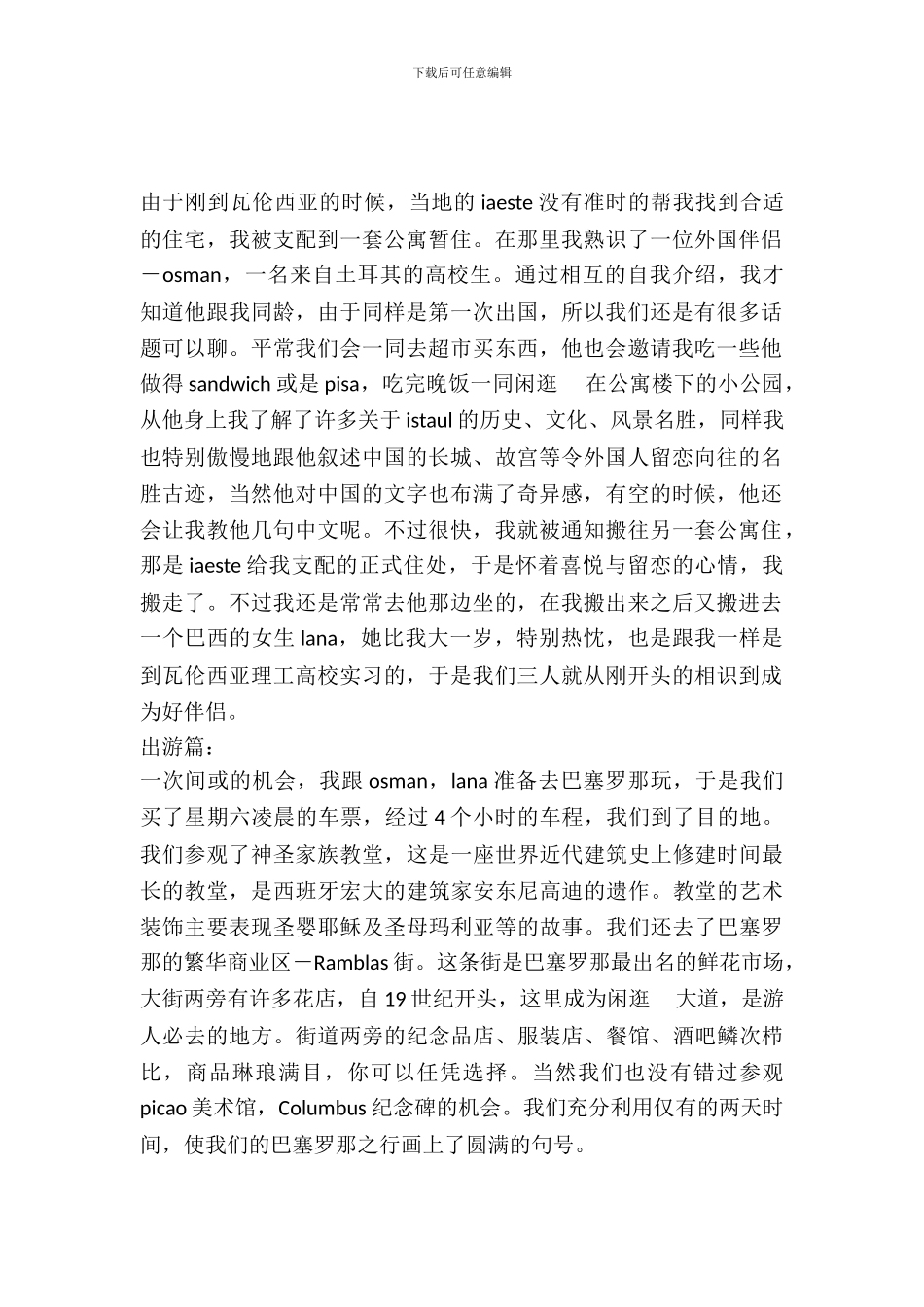 下载后可任意编辑

由于刚到瓦伦西亚的时候，当地的 iaeste 没有准时的帮我找到合适的住宅，我被支配到一套公寓暂住。在那里我熟识了一位外国伴侣－osman，一名来自土耳其的高校生。通过相互的自我介绍，我才知道他跟我同龄，由于同样是第一次出国，所以我们还是有很多话题可以聊。平常我们会一同去超市买东西，他也会邀请我吃一些他做得 sandwich 或是 pisa，吃完晚饭一同闲逛　在公寓楼下的小公园，从他身上我了解了许多关于 istaul 的历史、文化、风景名胜，同样我也特别傲慢地跟他叙述中国的长城、故宫等令外国人留恋向往的名胜古迹，当然他对中国的文字也布满了奇异感，有空的时候，他还会让我教他几句中文呢。不过很快，我就被通知搬往另一套公寓住，那是 iaeste 给我支配的正式住处，于是怀着喜悦与留恋的心情，我搬走了。不过我还是常常去他那边坐的，在我搬出来之后又搬进去一个巴西的女生 lana，她比我大一岁，特别热忱，也是跟我一样是到瓦伦西亚理工高校实习的，于是我们三人就从刚开头的相识到成为好伴侣。
出游篇：
一次间或的机会，我跟 osman，lana 准备去巴塞罗那玩，于是我们买了星期六凌晨的车票，经过 4 个小时的车程，我们到了目的地。我们参观了神圣家族教堂，这是一座世界近代建筑史上修建时间最长的教堂，是西班牙宏大的建筑家安东尼高迪的遗作。教堂的艺术装饰主要表现圣婴耶稣及圣母玛利亚等的故事。我们还去了巴塞罗那的繁华商业区－Ramblas 街。这条街是巴塞罗那最出名的鲜花市场，大街两旁有许多花店，自 19 世纪开头，这里成为闲逛　大道，是游人必去的地方。街道两旁的纪念品店、服装店、餐馆、酒吧鳞次栉比，商品琳琅满目，你可以任凭选择。当然我们也没有错过参观 picao 美术馆，Columbus 纪念碑的机会。我们充分利用仅有的两天时间，使我们的巴塞罗那之行画上了圆满的句号。